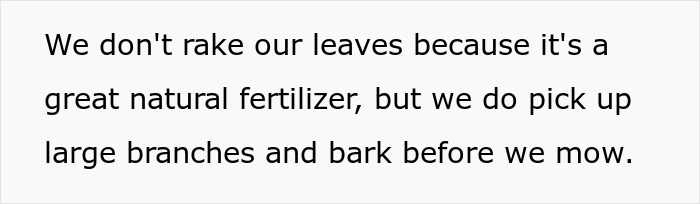 We don't rake our leaves because it's a great natural fertilizer, but we do pick up large branches and bark before we mow.